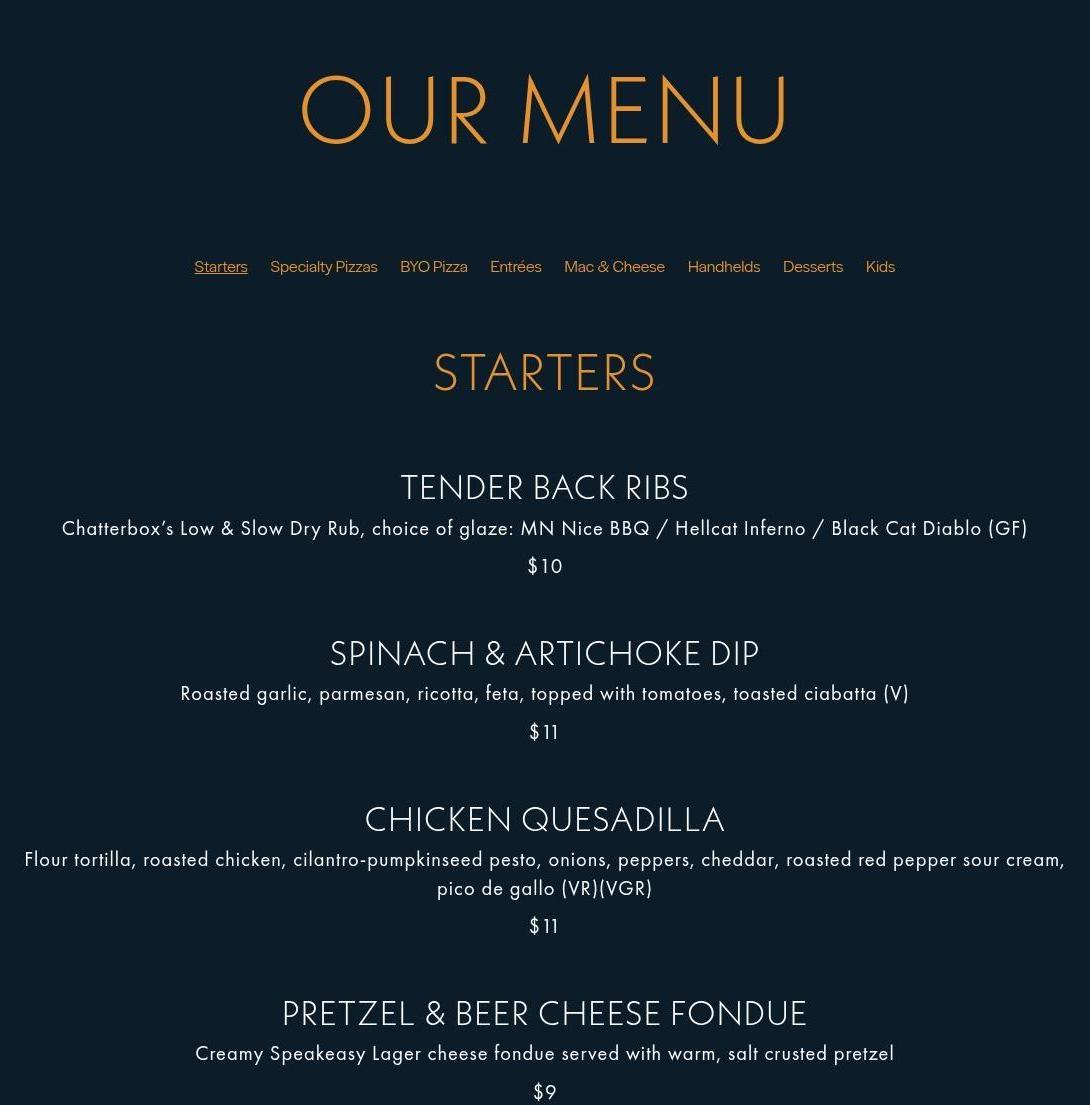 OUR MENU

Starters Specialty Pizzas BYO Pizza Entrées Mac & Cheese Handhelds Desserts Kids

STARTERS

TENDER BACK RIBS

Chatterbox's Low & Slow Dry Rub, choice of glaze: MN Nice BBQ / Hellcat Inferno / Black Cat Diablo (GF)

$10

SPINACH & ARTICHOKE DIP

Roasted garlic, parmesan, ricotta, feta, topped with tomatoes, toasted ciabatta (V)

$11

CHICKEN QUESADILLA

Flour tortilla, roasted chicken, cilantro-pumpkinseed pesto, onions, peppers, cheddar, roasted red pepper sour cream, pico de gallo (VR)(VGR)

$11

PRETZEL & BEER CHEESE FONDUE

Creamy Speakeasy Lager cheese fondue served with warm, salt crusted pretzel

$9